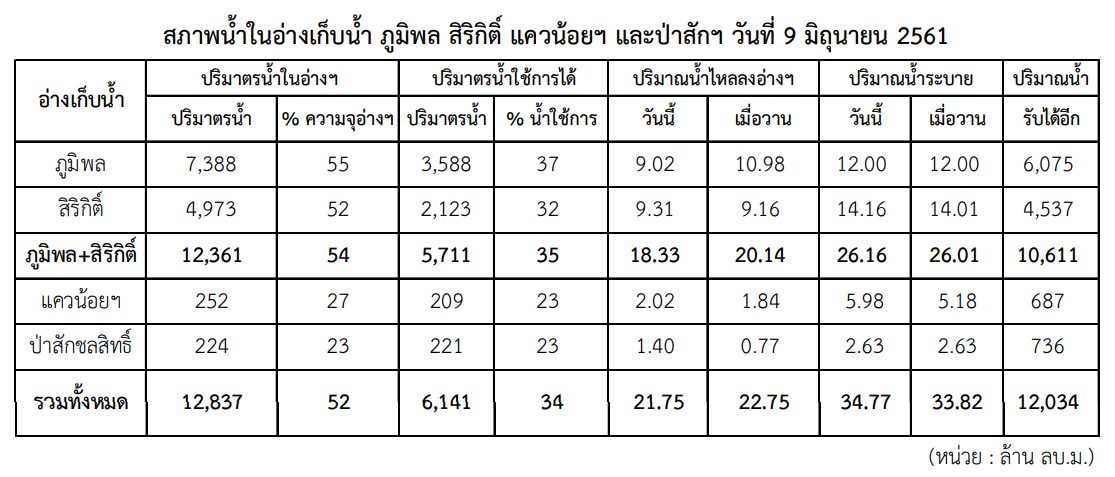 สภาพน้ำในอ่างเก็บน้ำ ภูมิพล สิริกิติ์ แควน้อยฯ และป่าสักฯ วันที่ 9 มิถุนายน 2561

| อ่างเก็บน้ำ | ปริมาตรน้ำในอ่างฯ | | ปริมาตรน้ำใช้การได้ | | ปริมาณน้ำไหลลงอ่างฯ | | ปริมาณน้ำระบาย | | ปริมาณน้ำ |
|---|---|---|---|---|---|---|---|---|---|
| | ปริมาตรน้ำ | % ความจุอ่างฯ | ปริมาตรน้ำ | % น้ำใช้การ | วันนี้ | เมื่อวาน | วันนี้ | เมื่อวาน | รับได้อีก |
| ภูมิพล | 7,388 | 55 | 3,588 | 37 | 9.02 | 10.98 | 12.00 | 12.00 | 6,075 |
| สิริกิติ์ | 4,973 | 52 | 2,123 | 32 | 9.31 | 9.16 | 14.16 | 14.01 | 4,537 |
| ภูมิพล+สิริกิติ์ | 12,361 | 54 | 5,711 | 35 | 18.33 | 20.14 | 26.16 | 26.01 | 10,611 |
| แควน้อยฯ | 252 | 27 | 209 | 23 | 2.02 | 1.84 | 5.98 | 5.18 | 687 |
| ป่าสักชลสิทธิ์ | 224 | 23 | 221 | 23 | 1.40 | 0.77 | 2.63 | 2.63 | 736 |
| รวมทั้งหมด | 12,837 | 52 | 6,141 | 34 | 21.75 | 22.75 | 34.77 | 33.82 | 12,034 |

(หน่วย : ล้าน ลบ.ม.)